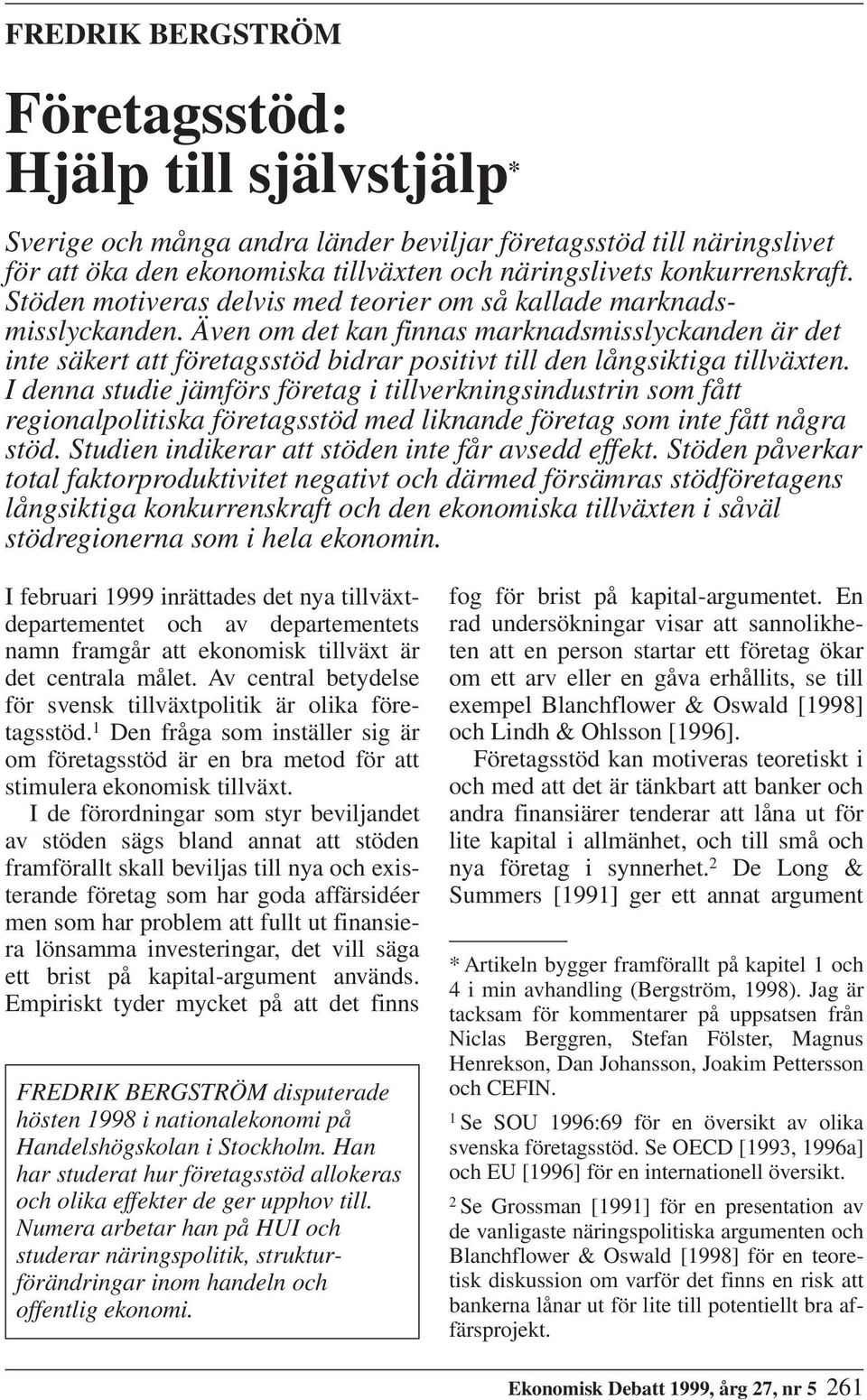 FREDRIK BERGSTRÖM

Företagsstöd: Hjälp till självstjälp*

Sverige och många andra länder beviljar företagsstöd till näringslivet för att öka den ekonomiska tillväxten och näringslivets konkurrenskraft. Stöden motiveras delvis med teorier om så kallade marknadsmisslyckanden. Även om det kan finnas marknadsmisslyckanden är det inte säkert att företagsstöd bidrar positivt till den långsiktiga tillväxten. I denna studie jämförs företag i tillverkningsindustrin som fått regionalpolitiska företagsstöd med liknande företag som inte fått några stöd. Studien indikerar att stöden inte får avsedd effekt. Stöden påverkar total faktorproduktivitet negativt och därmed försämras stödföretagens långsiktiga konkurrenskraft och den ekonomiska tillväxten i såväl stödregionerna som i hela ekonomin.

I februari 1999 inrättades det nya tillväxtdepartementet och av departementets namn framgår att ekonomisk tillväxt är det centrala målet. Av central betydelse för svensk tillväxtpolitik är olika företagsstöd.$^1$ Den fråga som inställer sig är om företagsstöd är en bra metod för att stimulera ekonomisk tillväxt.

I de förordningar som styr beviljandet av stöden sägs bland annat att stöden framförallt skall beviljas till nya och existerande företag som har goda affärsidéer men som har problem att fullt ut finansiera lönsamma investeringar, det vill säga ett brist på kapital-argument används. Empiriskt tyder mycket på att det finns

FREDRIK BERGSTRÖM disputerade hösten 1998 i nationalekonomi på Handelshögskolan i Stockholm. Han har studerat hur företagsstöd allokeras och olika effekter de ger upphov till. Numera arbetar han på HUI och studerar näringspolitik, strukturförändringar inom handeln och offentlig ekonomi.

fog för brist på kapital-argumentet. En rad undersökningar visar att sannolikheten att en person startar ett företag ökar om ett arv eller en gåva erhållits, se till exempel Blanchflower & Oswald [1998] och Lindh & Ohlsson [1996].

Företagsstöd kan motiveras teoretiskt i och med att det är tänkbart att banker och andra finansiärer tenderar att låna ut för lite kapital i allmänhet, och till små och nya företag i synnerhet.$^2$ De Long & Summers [1991] ger ett annat argument

* Artikeln bygger framförallt på kapitel 1 och 4 i min avhandling (Bergström, 1998). Jag är tacksam för kommentarer på uppsatsen från Niclas Berggren, Stefan Fölster, Magnus Henrekson, Dan Johansson, Joakim Pettersson och CEFIN.

$^1$ Se SOU 1996:69 för en översikt av olika svenska företagsstöd. Se OECD [1993, 1996a] och EU [1996] för en internationell översikt.

$^2$ Se Grossman [1991] för en presentation av de vanligaste näringspolitiska argumenten och Blanchflower & Oswald [1998] för en teoretisk diskussion om varför det finns en risk att bankerna lånar ut för lite till potentiellt bra affärsprojekt.

Ekonomisk Debatt 1999, årg 27, nr 5 261